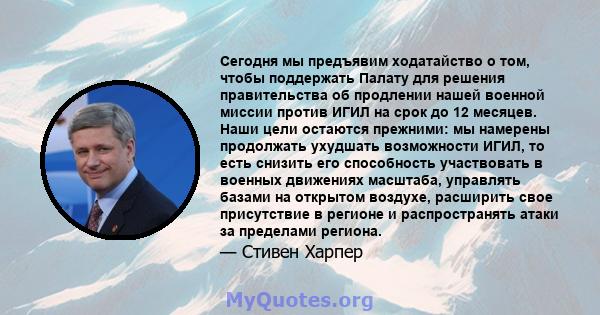 Сегодня мы предъявим ходатайство о том, чтобы поддержать Палату для решения правительства об продлении нашей военной миссии против ИГИЛ на срок до 12 месяцев. Наши цели остаются прежними: мы намерены продолжать ухудшать возможности ИГИЛ, то есть снизить его способность участвовать в военных движениях масштаба, управлять базами на открытом воздухе, расширить свое присутствие в регионе и распространять атаки за пределами региона.

— Стивен Харпер

MyQuotes.org